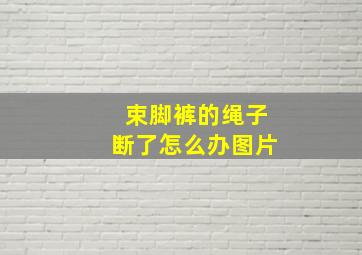 束脚裤的绳子
断了怎么办图片